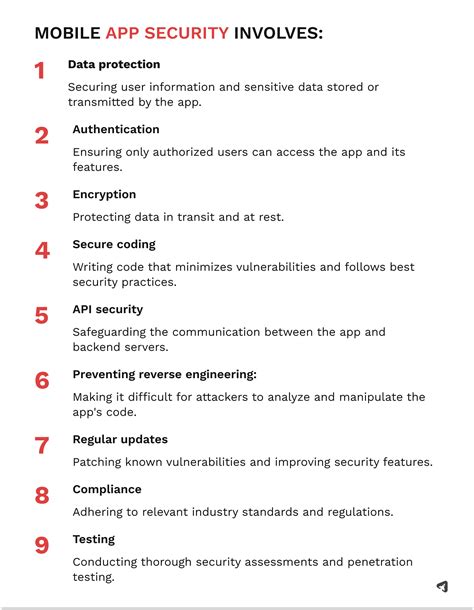 MOBILE APP SECURITY INVOLVES:

1 Data protection

Securing user information and sensitive data stored or transmitted by the app.

2 Authentication

Ensuring only authorized users can access the app and its features.

3 Encryption

Protecting data in transit and at rest.

4 Secure coding

Writing code that minimizes vulnerabilities and follows best security practices.

5 API security

Safeguarding the communication between the app and backend servers.

6 Preventing reverse engineering:

Making it difficult for attackers to analyze and manipulate the app's code.

7 Regular updates

Patching known vulnerabilities and improving security features.

8 Compliance

Adhering to relevant industry standards and regulations.

9 Testing

Conducting thorough security assessments and penetration testing.